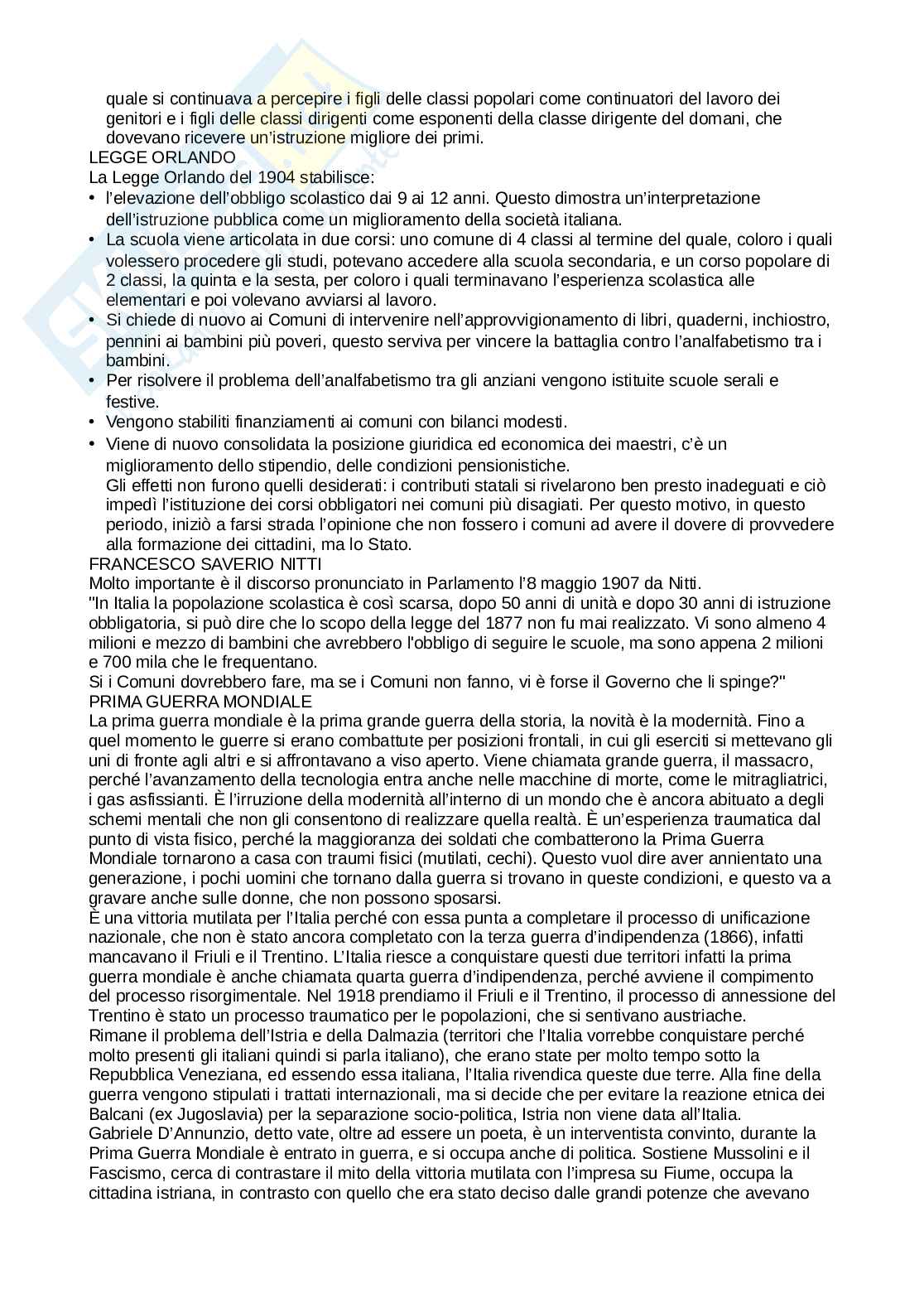 quale si continuava a percepire i figli delle classi popolari come continuatori del lavoro dei genitori e i figli delle classi dirigenti come esponenti della classe dirigente del domani, che dovevano ricevere un'istruzione migliore dei primi.
LEGGE ORLANDO
La Legge Orlando del 1904 stabilisce:
• l'elevazione dell'obbligo scolastico dai 9 ai 12 anni. Questo dimostra un'interpretazione dell'istruzione pubblica come un miglioramento della società italiana.
• La scuola viene articolata in due corsi: uno comune di 4 classi al termine del quale, coloro i quali volessero procedere gli studi, potevano accedere alla scuola secondaria, e un corso popolare di 2 classi, la quinta e la sesta, per coloro i quali terminavano l'esperienza scolastica alle elementari e poi volevano avviarsi al lavoro.
• Si chiede di nuovo ai Comuni di intervenire nell'approvvigionamento di libri, quaderni, inchiostro, pennini ai bambini più poveri, questo serviva per vincere la battaglia contro l'analfabetismo tra i bambini.
• Per risolvere il problema dell'analfabetismo tra gli anziani vengono istituite scuole serali e festive.
• Vengono stabiliti finanziamenti ai comuni con bilanci modesti.
• Viene di nuovo consolidata la posizione giuridica ed economica dei maestri, c'è un miglioramento dello stipendio, delle condizioni pensionistiche.
Gli effetti non furono quelli desiderati: i contributi statali si rivelarono ben presto inadeguati e ciò impedì l'istituzione dei corsi obbligatori nei comuni più disagiati. Per questo motivo, in questo periodo, iniziò a farsi strada l'opinione che non fossero i comuni ad avere il dovere di provvedere alla formazione dei cittadini, ma lo Stato.
FRANCESCO SAVERIO NITTI
Molto importante è il discorso pronunciato in Parlamento l'8 maggio 1907 da Nitti.
"In Italia la popolazione scolastica è così scarsa, dopo 50 anni di unità e dopo 30 anni di istruzione obbligatoria, si può dire che lo scopo della legge del 1877 non fu mai realizzato. Vi sono almeno 4 milioni e mezzo di bambini che avrebbero l'obbligo di seguire le scuole, ma sono appena 2 milioni e 700 mila che le frequentano.
Si i Comuni dovrebbero fare, ma se i Comuni non fanno, vi è forse il Governo che li spinge?"
PRIMA GUERRA MONDIALE
La prima guerra mondiale è la prima grande guerra della storia, la novità è la modernità. Fino a quel momento le guerre si erano combattute per posizioni frontali, in cui gli eserciti si mettevano gli uni di fronte agli altri e si affrontavano a viso aperto. Viene chiamata grande guerra, il massacro, perché l'avanzamento della tecnologia entra anche nelle macchine di morte, come le mitragliatrici, i gas asfissianti. È l'irruzione della modernità all'interno di un mondo che è ancora abituato a degli schemi mentali che non gli consentono di realizzare quella realtà. È un'esperienza traumatica dal punto di vista fisico, perché la maggioranza dei soldati che combatterono la Prima Guerra Mondiale tornarono a casa con traumi fisici (mutilati, cechi). Questo vuol dire aver annientato una generazione, i pochi uomini che tornano dalla guerra si trovano in queste condizioni, e questo va a gravare anche sulle donne, che non possono sposarsi.
È una vittoria mutilata per l'Italia perché con essa punta a completare il processo di unificazione nazionale, che non è stato ancora completato con la terza guerra d'indipendenza (1866), infatti mancavano il Friuli e il Trentino. L'Italia riesce a conquistare questi due territori infatti la prima guerra mondiale è anche chiamata quarta guerra d'indipendenza, perché avviene il compimento del processo risorgimentale. Nel 1918 prendiamo il Friuli e il Trentino, il processo di annessione del Trentino è stato un processo traumatico per le popolazioni, che si sentivano austriache.
Rimane il problema dell'Istria e della Dalmazia (territori che l'Italia vorrebbe conquistare perché molto presenti gli italiani quindi si parla italiano), che erano state per molto tempo sotto la Repubblica Veneziana, ed essendo essa italiana, l'Italia rivendica queste due terre. Alla fine della guerra vengono stipulati i trattati internazionali, ma si decide che per evitare la reazione etnica dei Balcani (ex Jugoslavia) per la separazione socio-politica, Istria non viene data all'Italia.
Gabriele D'Annunzio, detto vate, oltre ad essere un poeta, è un interventista convinto, durante la Prima Guerra Mondiale è entrato in guerra, e si occupa anche di politica. Sostiene Mussolini e il Fascismo, cerca di contrastare il mito della vittoria mutilata con l'impresa su Fiume, occupa la cittadina istriana, in contrasto con quello che era stato deciso dalle grandi potenze che avevano